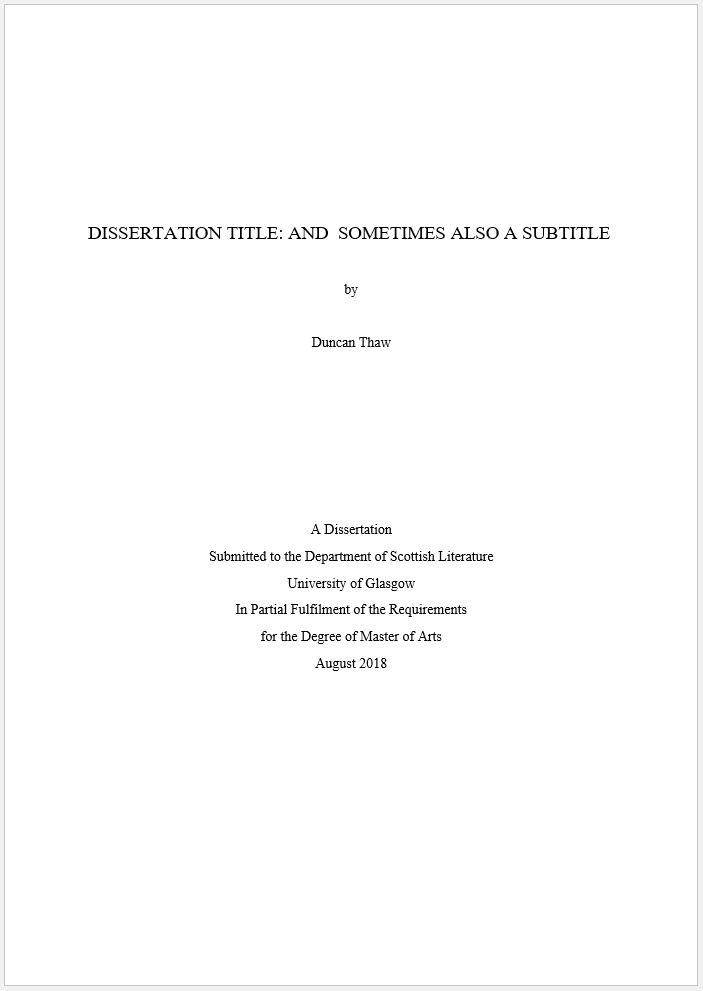 DISSERTATION TITLE: AND  SOMETIMES ALSO A SUBTITLE

by

Duncan Thaw

A Dissertation
Submitted to the Department of Scottish Literature
University of Glasgow
In Partial Fulfilment of the Requirements
for the Degree of Master of Arts
August 2018